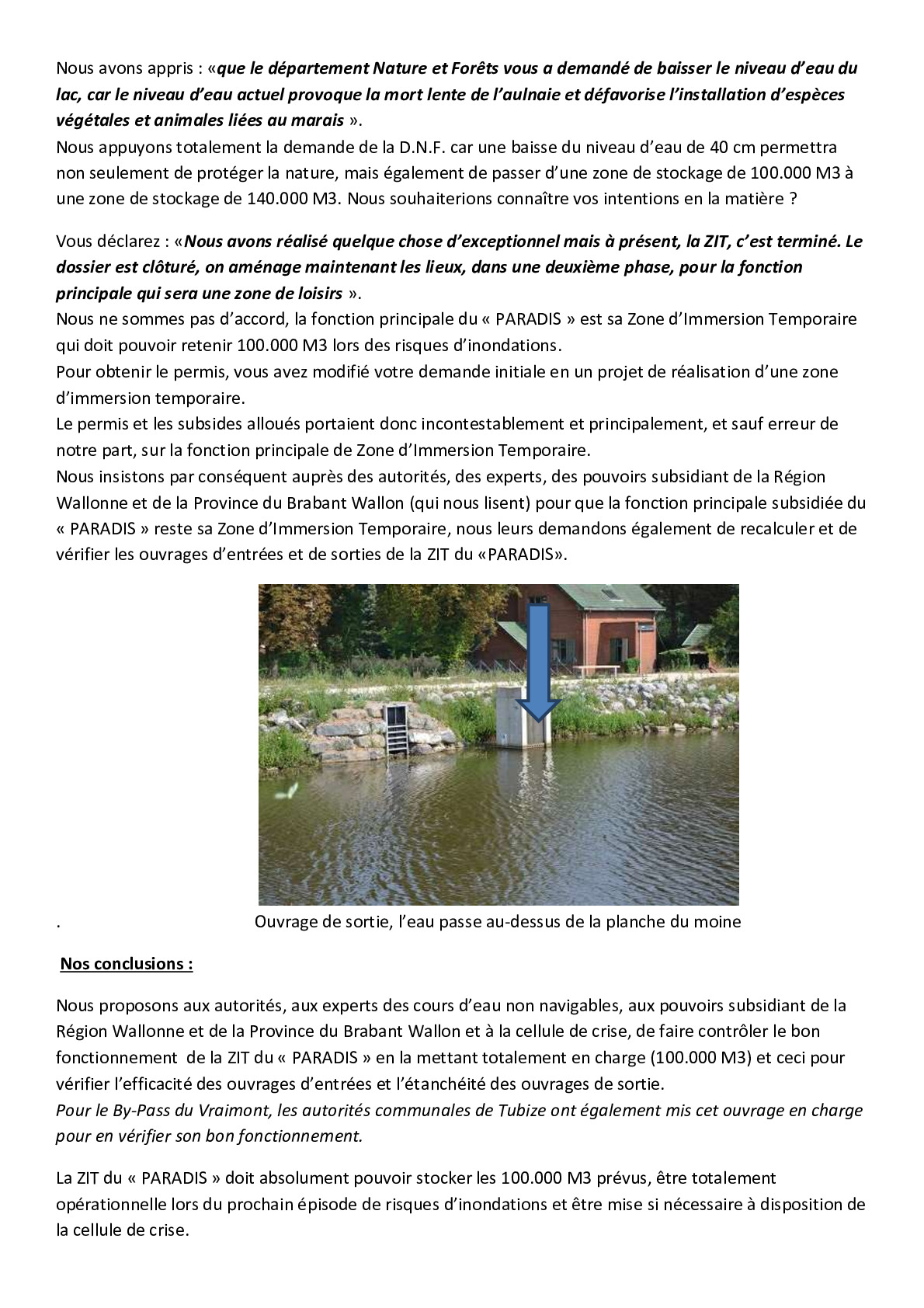 Nous avons appris : «que le département Nature et Forêts vous a demandé de baisser le niveau d'eau du lac, car le niveau d'eau actuel provoque la mort lente de l'aulnaie et défavorise l'installation d'espèces végétales et animales liées au marais ».
Nous appuyons totalement la demande de la D.N.F. car une baisse du niveau d'eau de 40 cm permettra non seulement de protéger la nature, mais également de passer d'une zone de stockage de 100.000 M3 à une zone de stockage de 140.000 M3. Nous souhaiterions connaître vos intentions en la matière ?

Vous déclarez : «Nous avons réalisé quelque chose d'exceptionnel mais à présent, la ZIT, c'est terminé. Le dossier est clôturé, on aménage maintenant les lieux, dans une deuxième phase, pour la fonction principale qui sera une zone de loisirs ».
Nous ne sommes pas d'accord, la fonction principale du « PARADIS » est sa Zone d'Immersion Temporaire qui doit pouvoir retenir 100.000 M3 lors des risques d'inondations.
Pour obtenir le permis, vous avez modifié votre demande initiale en un projet de réalisation d'une zone d'immersion temporaire.
Le permis et les subsides alloués portaient donc incontestablement et principalement, et sauf erreur de notre part, sur la fonction principale de Zone d'Immersion Temporaire.
Nous insistons par conséquent auprès des autorités, des experts, des pouvoirs subsidiant de la Région Wallonne et de la Province du Brabant Wallon (qui nous lisent) pour que la fonction principale subsidiée du « PARADIS » reste sa Zone d'Immersion Temporaire, nous leurs demandons également de recalculer et de vérifier les ouvrages d'entrées et de sorties de la ZIT du «PARADIS».

. Ouvrage de sortie, l'eau passe au-dessus de la planche du moine

Nos conclusions :

Nous proposons aux autorités, aux experts des cours d'eau non navigables, aux pouvoirs subsidiant de la Région Wallonne et de la Province du Brabant Wallon et à la cellule de crise, de faire contrôler le bon fonctionnement de la ZIT du « PARADIS » en la mettant totalement en charge (100.000 M3) et ceci pour vérifier l'efficacité des ouvrages d'entrées et l'étanchéité des ouvrages de sortie.
Pour le By-Pass du Vraimont, les autorités communales de Tubize ont également mis cet ouvrage en charge pour en vérifier son bon fonctionnement.

La ZIT du « PARADIS » doit absolument pouvoir stocker les 100.000 M3 prévus, être totalement opérationnelle lors du prochain épisode de risques d'inondations et être mise si nécessaire à disposition de la cellule de crise.